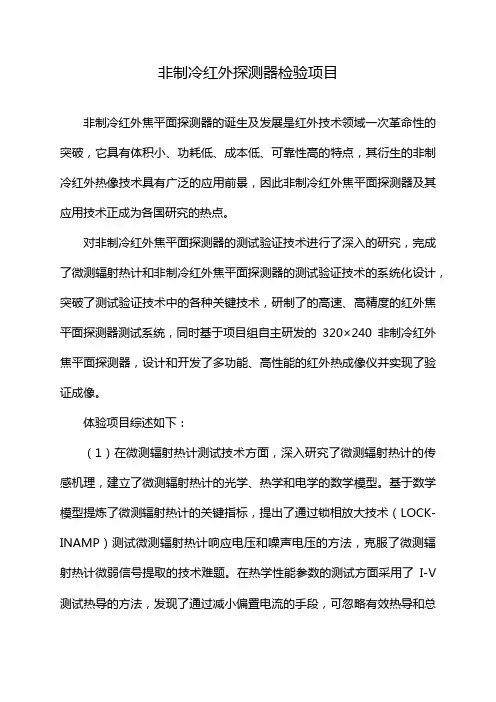 非制冷红外探测器检验项目

非制冷红外焦平面探测器的诞生及发展是红外技术领域一次革命性的突破，它具有体积小、功耗低、成本低、可靠性高的特点，其衍生的非制冷红外热像技术具有广泛的应用前景，因此非制冷红外焦平面探测器及其应用技术正成为各国研究的热点。

对非制冷红外焦平面探测器的测试验证技术进行了深入的研究，完成了微测辐射热计和非制冷红外焦平面探测器的测试验证技术的系统化设计，突破了测试验证技术中的各种关键技术，研制了的高速、高精度的红外焦平面探测器测试系统，同时基于项目组自主研发的 320×240 非制冷红外焦平面探测器，设计和开发了多功能、高性能的红外热成像仪并实现了验证成像。

体验项目综述如下：

（1）在微测辐射热计测试技术方面，深入研究了微测辐射热计的传感机理，建立了微测辐射热计的光学、热学和电学的数学模型。基于数学模型提炼了微测辐射热计的关键指标，提出了通过锁相放大技术（LOCK-INAMP）测试微测辐射热计响应电压和噪声电压的方法，克服了微测辐射热计微弱信号提取的技术难题。在热学性能参数的测试方面采用了 I-V 测试热导的方法，发现了通过减小偏置电流的手段，可忽略有效热导和总